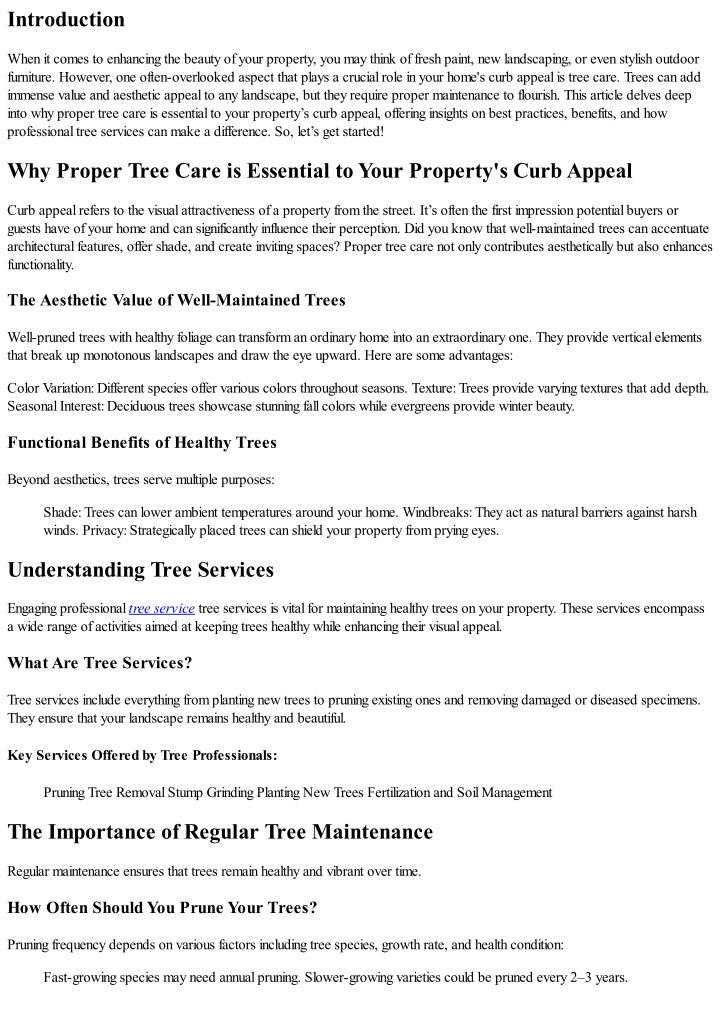 Introduction

When it comes to enhancing the beauty of your property, you may think of fresh paint, new landscaping, or even stylish outdoor furniture. However, one often-overlooked aspect that plays a crucial role in your home's curb appeal is tree care. Trees can add immense value and aesthetic appeal to any landscape, but they require proper maintenance to flourish. This article delves deep into why proper tree care is essential to your property's curb appeal, offering insights on best practices, benefits, and how professional tree services can make a difference. So, let's get started!

Why Proper Tree Care is Essential to Your Property's Curb Appeal

Curb appeal refers to the visual attractiveness of a property from the street. It's often the first impression potential buyers or guests have of your home and can significantly influence their perception. Did you know that well-maintained trees can accentuate architectural features, offer shade, and create inviting spaces? Proper tree care not only contributes aesthetically but also enhances functionality.

The Aesthetic Value of Well-Maintained Trees

Well-pruned trees with healthy foliage can transform an ordinary home into an extraordinary one. They provide vertical elements that break up monotonous landscapes and draw the eye upward. Here are some advantages:

Color Variation: Different species offer various colors throughout seasons. Texture: Trees provide varying textures that add depth. Seasonal Interest: Deciduous trees showcase stunning fall colors while evergreens provide winter beauty.

Functional Benefits of Healthy Trees

Beyond aesthetics, trees serve multiple purposes:

Shade: Trees can lower ambient temperatures around your home. Windbreaks: They act as natural barriers against harsh winds. Privacy: Strategically placed trees can shield your property from prying eyes.

Understanding Tree Services

Engaging professional tree service tree services is vital for maintaining healthy trees on your property. These services encompass a wide range of activities aimed at keeping trees healthy while enhancing their visual appeal.

What Are Tree Services?

Tree services include everything from planting new trees to pruning existing ones and removing damaged or diseased specimens. They ensure that your landscape remains healthy and beautiful.

Key Services Offered by Tree Professionals:

Pruning Tree Removal Stump Grinding Planting New Trees Fertilization and Soil Management

The Importance of Regular Tree Maintenance

Regular maintenance ensures that trees remain healthy and vibrant over time.

How Often Should You Prune Your Trees?

Pruning frequency depends on various factors including tree species, growth rate, and health condition:

Fast-growing species may need annual pruning. Slower-growing varieties could be pruned every 2–3 years.